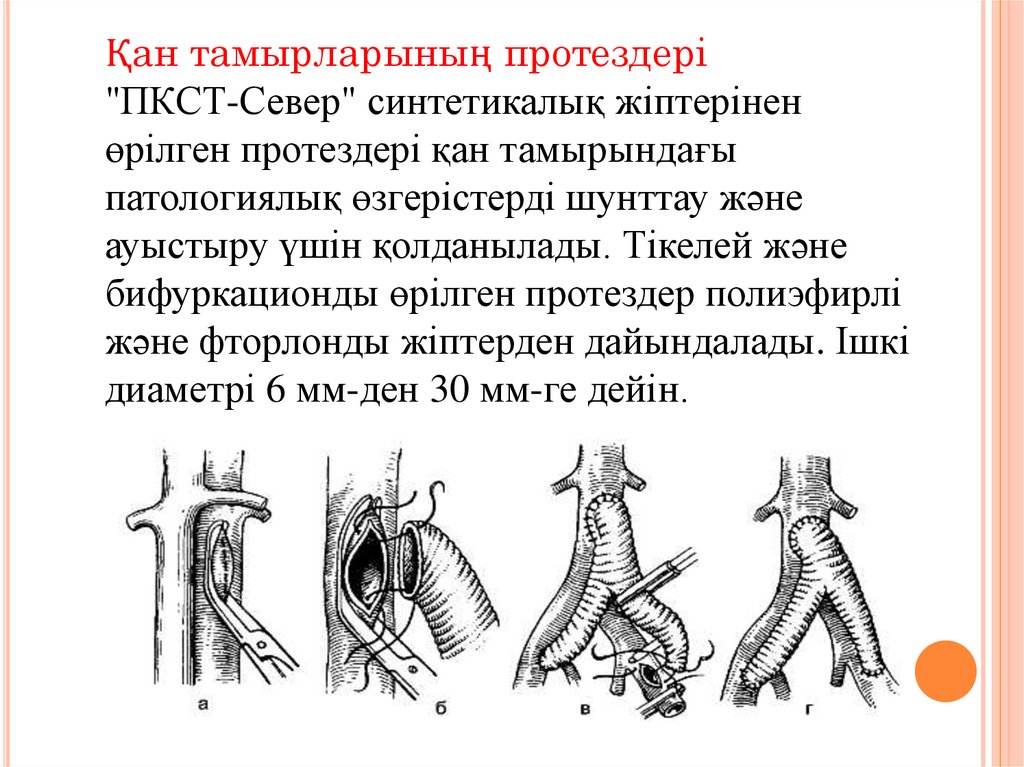 Қан тамырларының протездері
"ПКСТ-Север" синтетикалық жіптерінен өрілген протездері қан тамырындағы патологиялық өзгерістерді шунттау және ауыстыру үшін қолданылады. Тікелей және бифуркационды өрілген протездер полиэфирлі және фторлонды жіптерден дайындалады. Ішкі диаметрі 6 мм-ден 30 мм-ге дейін.

а
б
в
г